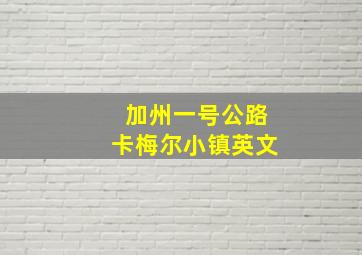 加州一号公路
卡梅尔小镇英文